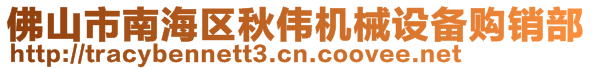 佛山市南海区秋伟机械设备购销部
http://tracybennett3.cn.coovee.net